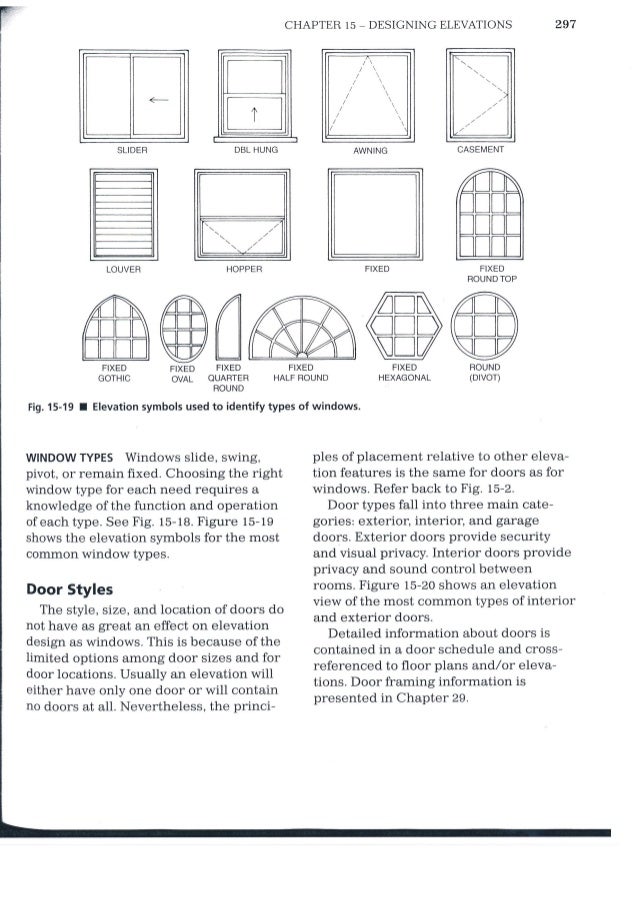 CHAPTER 15 – DESIGNING ELEVATIONS 297

SLIDER

DBL HUNG

AWNING

CASEMENT

LOUVER

HOPPER

FIXED

FIXED ROUND TOP

FIXED GOTHIC

FIXED OVAL

FIXED QUARTER ROUND

FIXED HALF ROUND

FIXED HEXAGONAL

ROUND (DIVOT)

Fig. 15-19 ■ Elevation symbols used to identify types of windows.

WINDOW TYPES Windows slide, swing, pivot, or remain fixed. Choosing the right window type for each need requires a knowledge of the function and operation of each type. See Fig. 15-18. Figure 15-19 shows the elevation symbols for the most common window types.

Door Styles

The style, size, and location of doors do not have as great an effect on elevation design as windows. This is because of the limited options among door sizes and for door locations. Usually an elevation will either have only one door or will contain no doors at all. Nevertheless, the principles of placement relative to other elevation features is the same for doors as for windows. Refer back to Fig. 15-2.

Door types fall into three main categories: exterior, interior, and garage doors. Exterior doors provide security and visual privacy. Interior doors provide privacy and sound control between rooms. Figure 15-20 shows an elevation view of the most common types of interior and exterior doors.

Detailed information about doors is contained in a door schedule and cross-referenced to floor plans and/or elevations. Door framing information is presented in Chapter 29.